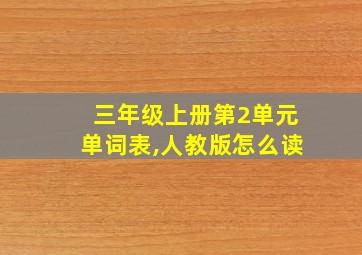 三年级上册第2单元单词表,人教版怎么读